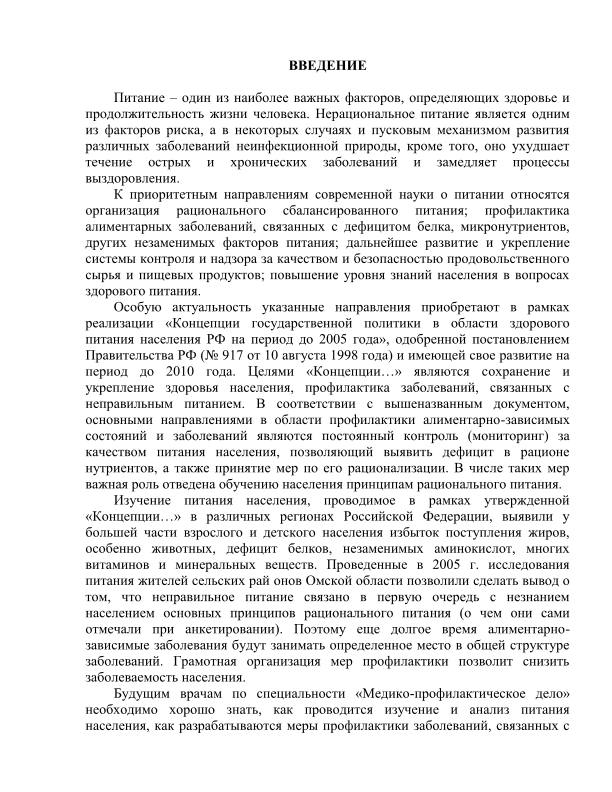 ВВЕДЕНИЕ

Питание – один из наиболее важных факторов, определяющих здоровье и продолжительность жизни человека. Нерациональное питание является одним из факторов риска, а в некоторых случаях и пусковым механизмом развития различных заболеваний неинфекционной природы, кроме того, оно ухудшает течение острых и хронических заболеваний и замедляет процессы выздоровления.

К приоритетным направлениям современной науки о питании относятся организация рационального сбалансированного питания; профилактика алиментарных заболеваний, связанных с дефицитом белка, микронутриентов, других незаменимых факторов питания; дальнейшее развитие и укрепление системы контроля и надзора за качеством и безопасностью продовольственного сырья и пищевых продуктов; повышение уровня знаний населения в вопросах здорового питания.

Особую актуальность указанные направления приобретают в рамках реализации «Концепции государственной политики в области здорового питания населения РФ на период до 2005 года», одобренной постановлением Правительства РФ (№ 917 от 10 августа 1998 года) и имеющей свое развитие на период до 2010 года. Целями «Концепции…» являются сохранение и укрепление здоровья населения, профилактика заболеваний, связанных с неправильным питанием. В соответствии с вышеназванным документом, основными направлениями в области профилактики алиментарно-зависимых состояний и заболеваний являются постоянный контроль (мониторинг) за качеством питания населения, позволяющий выявить дефицит в рационе нутриентов, а также принятие мер по его рационализации. В числе таких мер важная роль отведена обучению населения принципам рационального питания.

Изучение питания населения, проводимое в рамках утвержденной «Концепции…» в различных регионах Российской Федерации, выявили у большей части взрослого и детского населения избыток поступления жиров, особенно животных, дефицит белков, незаменимых аминокислот, многих витаминов и минеральных веществ. Проведенные в 2005 г. исследования питания жителей сельских рай онов Омской области позволили сделать вывод о том, что неправильное питание связано в первую очередь с незнанием населением основных принципов рационального питания (о чем они сами отмечали при анкетировании). Поэтому еще долгое время алиментарно-зависимые заболевания будут занимать определенное место в общей структуре заболеваний. Грамотная организация мер профилактики позволит снизить заболеваемость населения.

Будущим врачам по специальности «Медико-профилактическое дело» необходимо хорошо знать, как проводится изучение и анализ питания населения, как разрабатываются меры профилактики заболеваний, связанных с